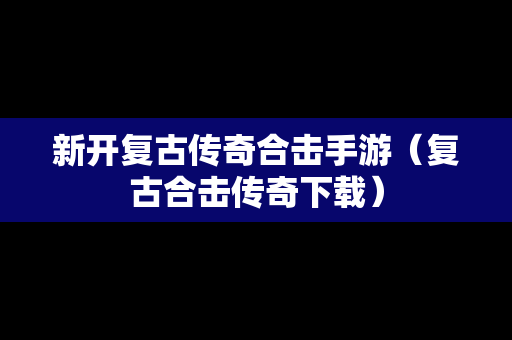 新开复古传奇合击手游（复古合击传奇下载）